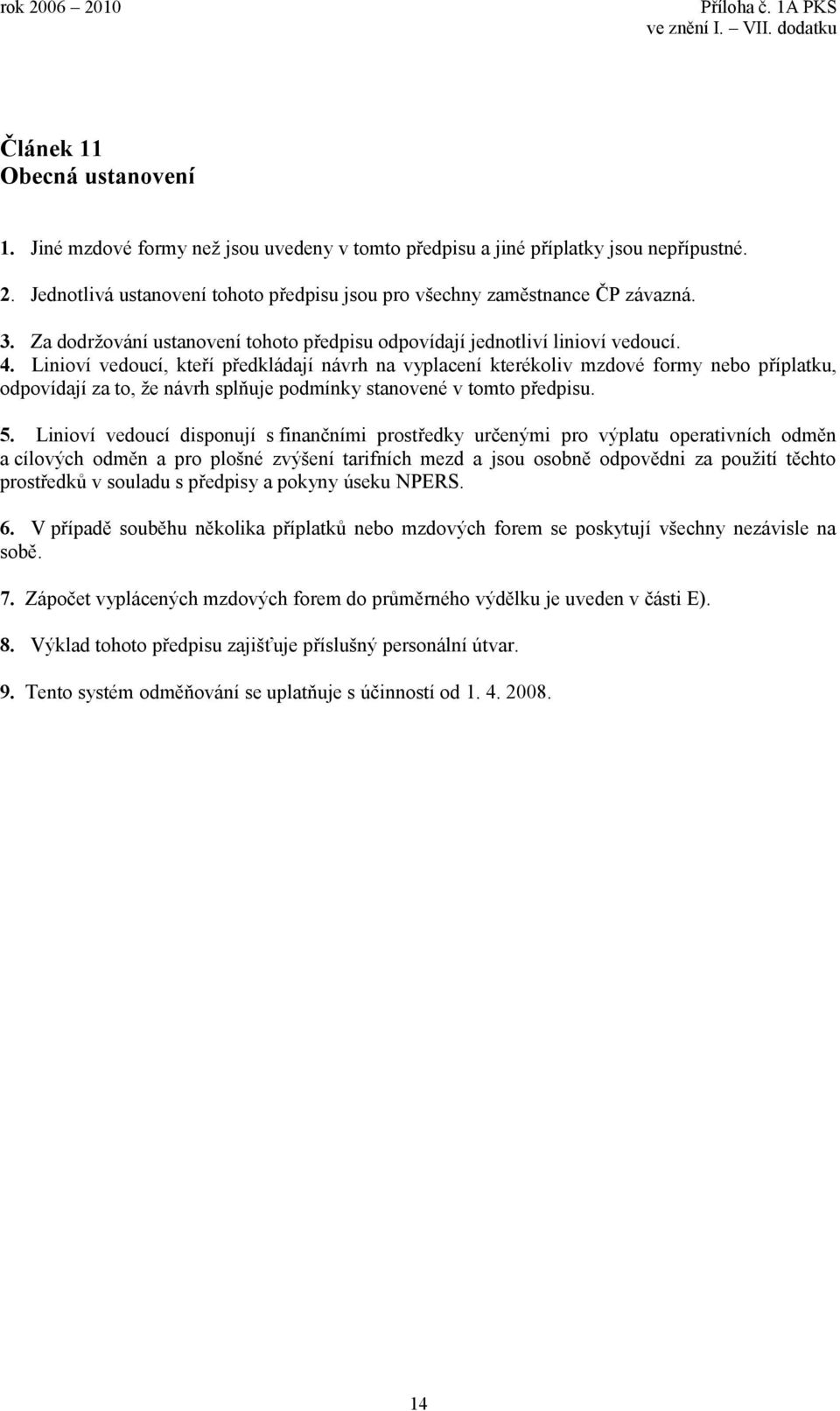 rok 2006 – 2010

Příloha č. 1A PKS
ve znění I. – VII. dodatku

Článek 11
Obecná ustanovení

1. Jiné mzdové formy než jsou uvedeny v tomto předpisu a jiné příplatky jsou nepřípustné.

2. Jednotlivá ustanovení tohoto předpisu jsou pro všechny zaměstnance ČP závazná.

3. Za dodržování ustanovení tohoto předpisu odpovídají jednotliví linioví vedoucí.

4. Linioví vedoucí, kteří předkládají návrh na vyplacení kterékoliv mzdové formy nebo příplatku, odpovídají za to, že návrh splňuje podmínky stanovené v tomto předpisu.

5. Linioví vedoucí disponují s finančními prostředky určenými pro výplatu operativních odměn a cílových odměn a pro plošné zvýšení tarifních mezd a jsou osobně odpovědni za použití těchto prostředků v souladu s předpisy a pokyny úseku NPERS.

6. V případě souběhu několika příplatků nebo mzdových forem se poskytují všechny nezávisle na sobě.

7. Zápočet vyplácených mzdových forem do průměrného výdělku je uveden v části E).

8. Výklad tohoto předpisu zajišťuje příslušný personální útvar.

9. Tento systém odměňování se uplatňuje s účinností od 1. 4. 2008.

14